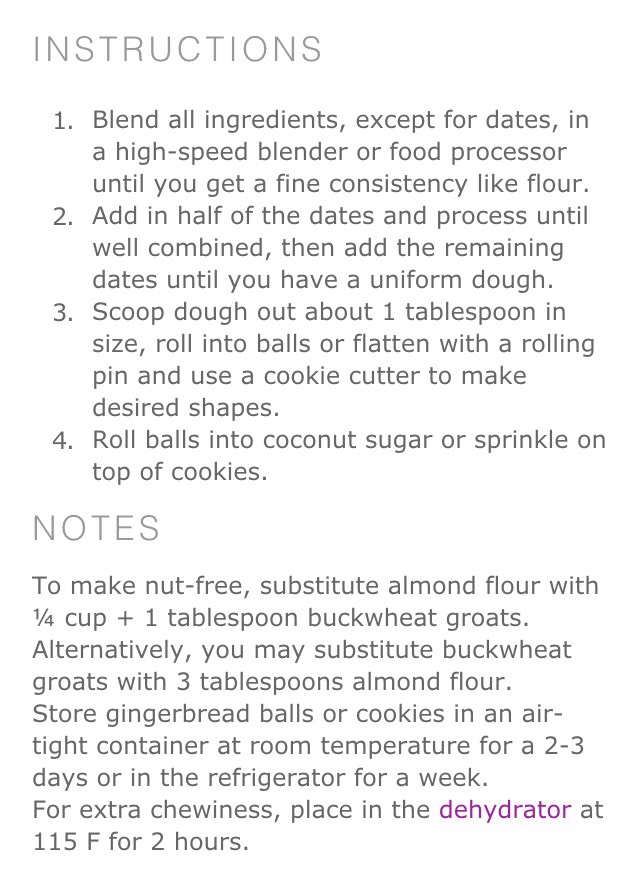 INSTRUCTIONS

1. Blend all ingredients, except for dates, in a high-speed blender or food processor until you get a fine consistency like flour.
2. Add in half of the dates and process until well combined, then add the remaining dates until you have a uniform dough.
3. Scoop dough out about 1 tablespoon in size, roll into balls or flatten with a rolling pin and use a cookie cutter to make desired shapes.
4. Roll balls into coconut sugar or sprinkle on top of cookies.

NOTES

To make nut-free, substitute almond flour with ¼ cup + 1 tablespoon buckwheat groats. Alternatively, you may substitute buckwheat groats with 3 tablespoons almond flour.
Store gingerbread balls or cookies in an air-tight container at room temperature for a 2-3 days or in the refrigerator for a week.
For extra chewiness, place in the dehydrator at 115 F for 2 hours.